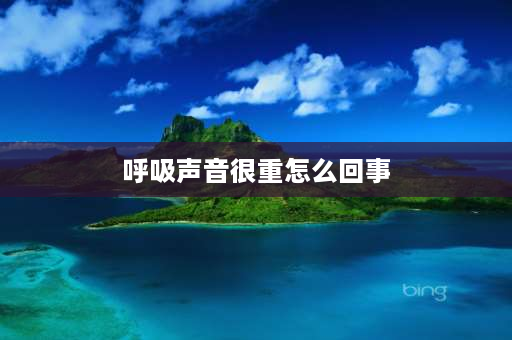 呼吸声音很重怎么回事

bing